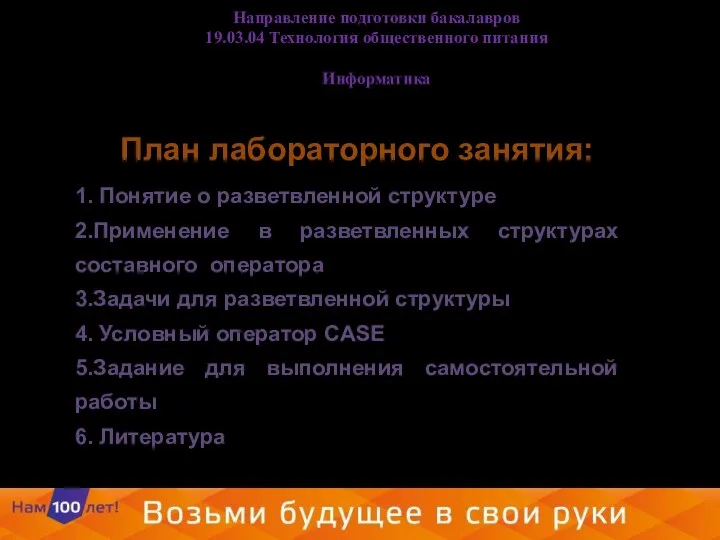 Направление подготовки бакалавров
19.03.04 Технология общественного питания

Информатика

План лабораторного занятия:

1. Понятие о разветвленной структуре
2.Применение в разветвленных структурах составного оператора
3.Задачи для разветвленной структуры
4. Условный оператор CASE
5.Задание для выполнения самостоятельной работы
6. Литература

Нам 100 лет!

Возьми будущее в свои руки